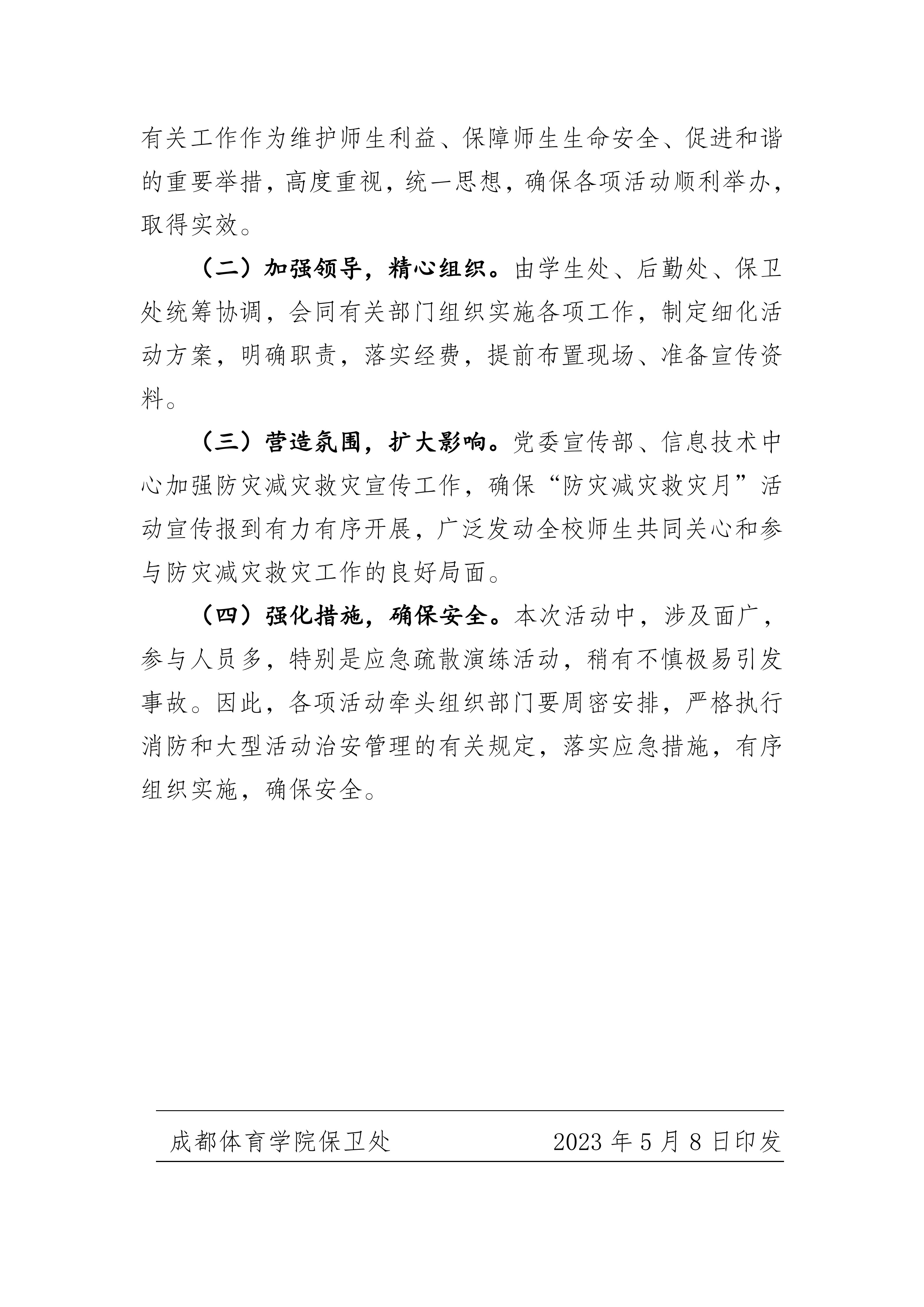 有关工作作为维护师生利益、保障师生生命安全、促进和谐的重要举措，高度重视，统一思想，确保各项活动顺利举办，取得实效。

（二）加强领导，精心组织。由学生处、后勤处、保卫处统筹协调，会同有关部门组织实施各项工作，制定细化活动方案，明确职责，落实经费，提前布置现场、准备宣传资料。

（三）营造氛围，扩大影响。党委宣传部、信息技术中心加强防灾减灾救灾宣传工作，确保“防灾减灾救灾月”活动宣传报到有力有序开展，广泛发动全校师生共同关心和参与防灾减灾救灾工作的良好局面。

（四）强化措施，确保安全。本次活动中，涉及面广，参与人员多，特别是应急疏散演练活动，稍有不慎极易引发事故。因此，各项活动牵头组织部门要周密安排，严格执行消防和大型活动治安管理的有关规定，落实应急措施，有序组织实施，确保安全。

成都体育学院保卫处　　2023 年 5 月 8 日印发